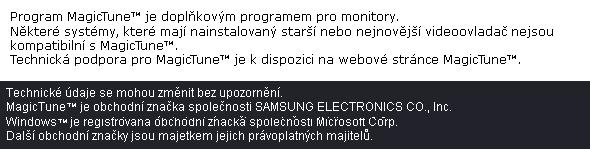 Program MagicTune™ je doplňkovým programem pro monitory.
Některé systémy, které mají nainstalovaný starší nebo nejnovější videoovladač nejsou kompatibilní s MagicTune™.
Technická podpora pro MagicTune™ je k dispozici na webové stránce MagicTune™.

Technické údaje se mohou změnit bez upozornění.
MagicTune™ je obchodní značka společnosti SAMSUNG ELECTRONICS CO., Inc.
Windows™ je registrována obchodní značka společnosti Microsoft Corp.
Další obchodní značky jsou majetkem jejich právoplatných majitelů.